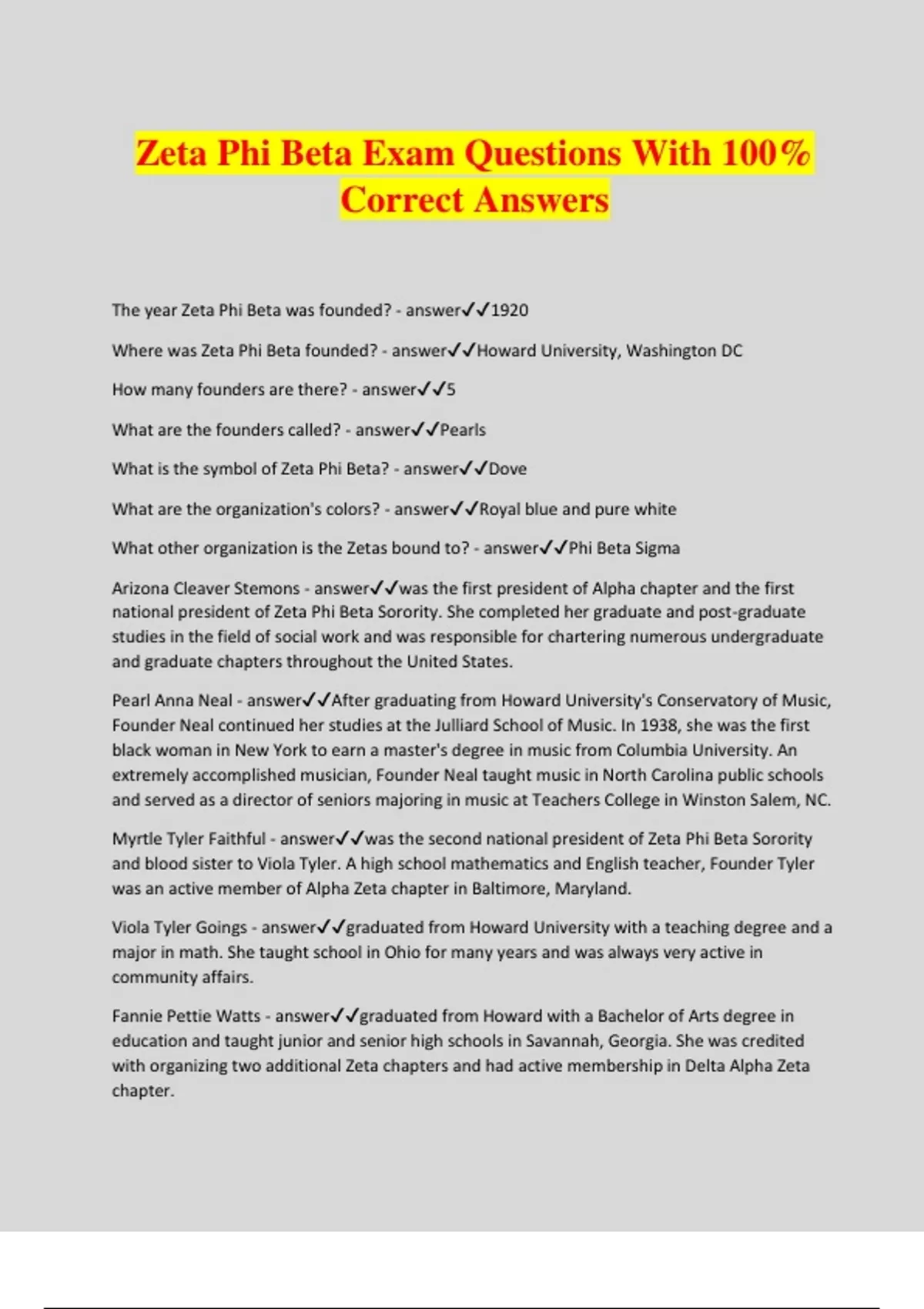 Zeta Phi Beta Exam Questions With 100% Correct Answers

The year Zeta Phi Beta was founded? - answer✓✓1920

Where was Zeta Phi Beta founded? - answer✓✓Howard University, Washington DC

How many founders are there? - answer✓✓5

What are the founders called? - answer✓✓Pearls

What is the symbol of Zeta Phi Beta? - answer✓✓Dove

What are the organization's colors? - answer✓✓Royal blue and pure white

What other organization is the Zetas bound to? - answer✓✓Phi Beta Sigma

Arizona Cleaver Stemons - answer✓✓was the first president of Alpha chapter and the first national president of Zeta Phi Beta Sorority. She completed her graduate and post-graduate studies in the field of social work and was responsible for chartering numerous undergraduate and graduate chapters throughout the United States.

Pearl Anna Neal - answer✓✓After graduating from Howard University's Conservatory of Music, Founder Neal continued her studies at the Julliard School of Music. In 1938, she was the first black woman in New York to earn a master's degree in music from Columbia University. An extremely accomplished musician, Founder Neal taught music in North Carolina public schools and served as a director of seniors majoring in music at Teachers College in Winston Salem, NC.

Myrtle Tyler Faithful - answer✓✓was the second national president of Zeta Phi Beta Sorority and blood sister to Viola Tyler. A high school mathematics and English teacher, Founder Tyler was an active member of Alpha Zeta chapter in Baltimore, Maryland.

Viola Tyler Goings - answer✓✓graduated from Howard University with a teaching degree and a major in math. She taught school in Ohio for many years and was always very active in community affairs.

Fannie Pettie Watts - answer✓✓graduated from Howard with a Bachelor of Arts degree in education and taught junior and senior high schools in Savannah, Georgia. She was credited with organizing two additional Zeta chapters and had active membership in Delta Alpha Zeta chapter.